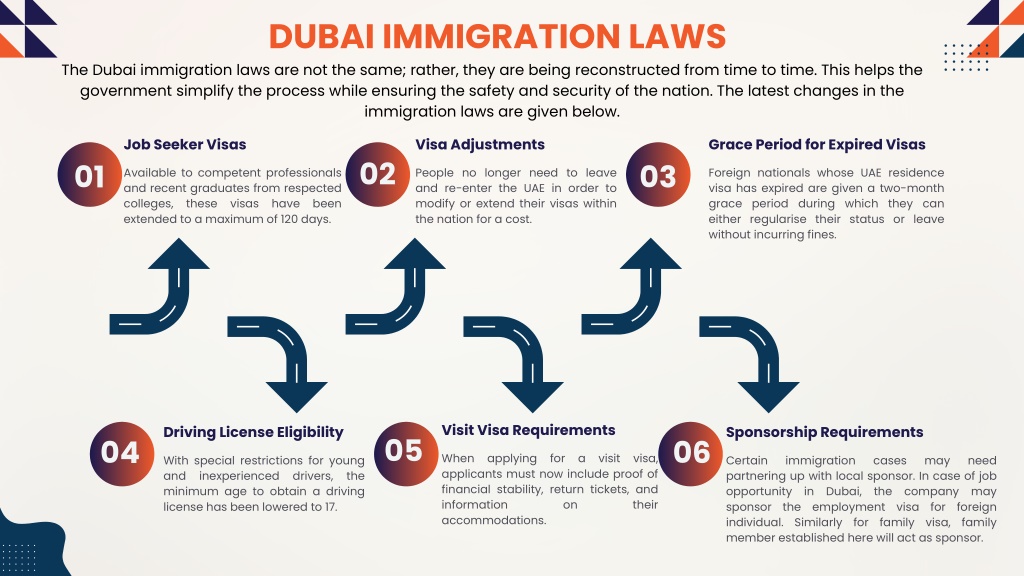 DUBAI IMMIGRATION LAWS

The Dubai immigration laws are not the same; rather, they are being reconstructed from time to time. This helps the government simplify the process while ensuring the safety and security of the nation. The latest changes in the immigration laws are given below.

01

Job Seeker Visas

Available to competent professionals and recent graduates from respected colleges, these visas have been extended to a maximum of 120 days.

02

Visa Adjustments

People no longer need to leave and re-enter the UAE in order to modify or extend their visas within the nation for a cost.

03

Grace Period for Expired Visas

Foreign nationals whose UAE residence visa has expired are given a two-month grace period during which they can either regularise their status or leave without incurring fines.

04

Driving License Eligibility

With special restrictions for young and inexperienced drivers, the minimum age to obtain a driving license has been lowered to 17.

05

Visit Visa Requirements

When applying for a visit visa, applicants must now include proof of financial stability, return tickets, and information on their accommodations.

06

Sponsorship Requirements

Certain immigration cases may need partnering up with local sponsor. In case of job opportunity in Dubai, the company may sponsor the employment visa for foreign individual. Similarly for family visa, family member established here will act as sponsor.